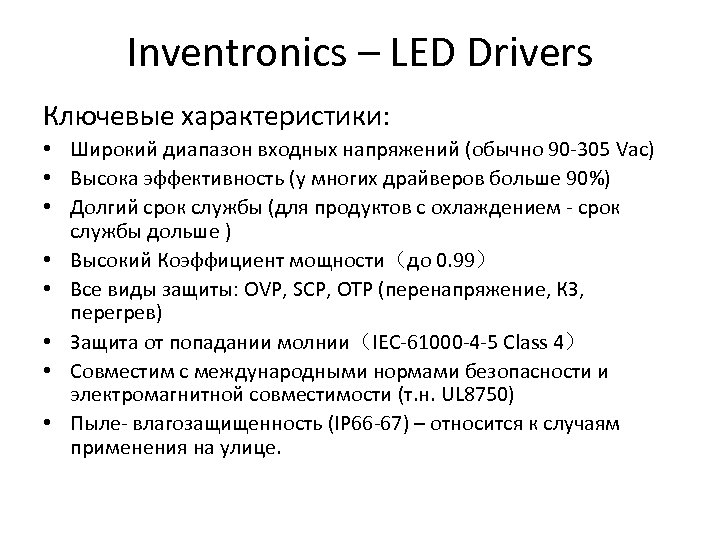 Inventronics – LED Drivers

Ключевые характеристики:

• Широкий диапазон входных напряжений (обычно 90-305 Vac)
• Высока эффективность (у многих драйверов больше 90%)
• Долгий срок службы (для продуктов с охлаждением - срок службы дольше )
• Высокий Коэффициент мощности（до 0.99）
• Все виды защиты: OVP, SCP, OTP (перенапряжение, КЗ, перегрев)
• Защита от попадании молнии（IEC-61000-4-5 Class 4）
• Совместим с международными нормами безопасности и электромагнитной совместимости (т.н. UL8750)
• Пыле- влагозащищенность (IP66-67) – относится к случаям применения на улице.